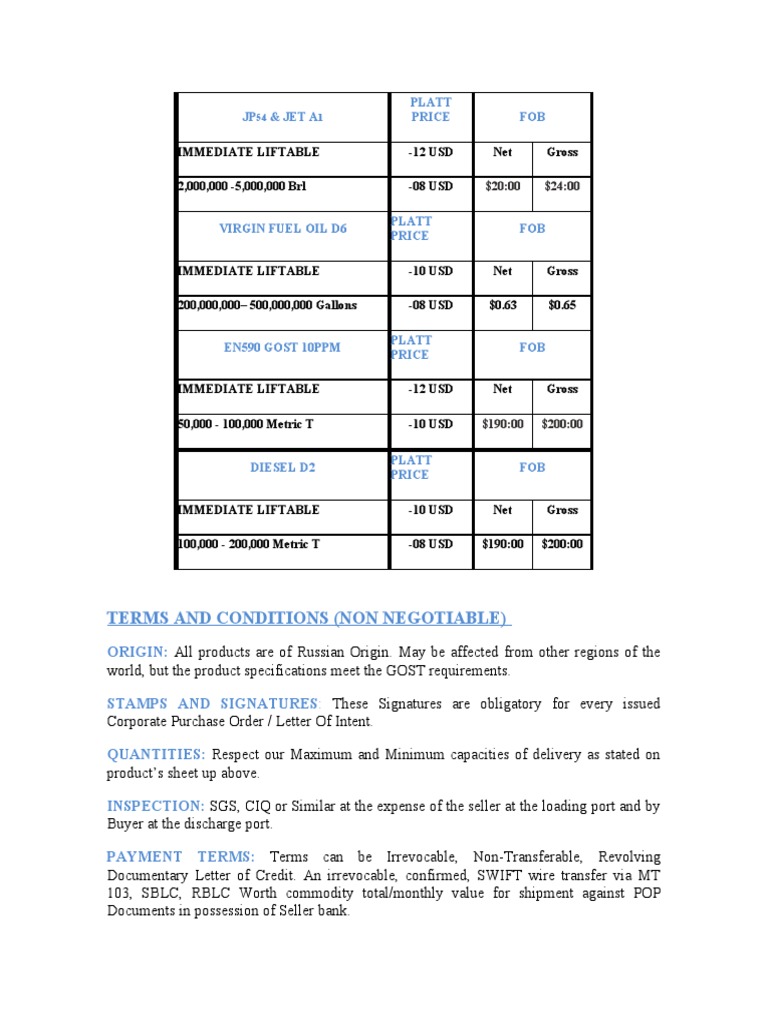 | JP54 & JET A1 | PLATT PRICE | FOB | |
|---|---|---|---|
| IMMEDIATE LIFTABLE | -12 USD | Net | Gross |
| 2,000,000 -5,000,000 Brl | -08 USD | $20:00 | $24:00 |
| VIRGIN FUEL OIL D6 | PLATT PRICE | FOB | |
| IMMEDIATE LIFTABLE | -10 USD | Net | Gross |
| 200,000,000– 500,000,000 Gallons | -08 USD | $0.63 | $0.65 |
| EN590 GOST 10PPM | PLATT PRICE | FOB | |
| IMMEDIATE LIFTABLE | -12 USD | Net | Gross |
| 50,000 - 100,000 Metric T | -10 USD | $190:00 | $200:00 |
| DIESEL D2 | PLATT PRICE | FOB | |
| IMMEDIATE LIFTABLE | -10 USD | Net | Gross |
| 100,000 - 200,000 Metric T | -08 USD | $190:00 | $200:00 |

TERMS AND CONDITIONS (NON NEGOTIABLE)

ORIGIN: All products are of Russian Origin. May be affected from other regions of the world, but the product specifications meet the GOST requirements.

STAMPS AND SIGNATURES: These Signatures are obligatory for every issued Corporate Purchase Order / Letter Of Intent.

QUANTITIES: Respect our Maximum and Minimum capacities of delivery as stated on product's sheet up above.

INSPECTION: SGS, CIQ or Similar at the expense of the seller at the loading port and by Buyer at the discharge port.

PAYMENT TERMS: Terms can be Irrevocable, Non-Transferable, Revolving Documentary Letter of Credit. An irrevocable, confirmed, SWIFT wire transfer via MT 103, SBLC, RBLC Worth commodity total/monthly value for shipment against POP Documents in possession of Seller bank.